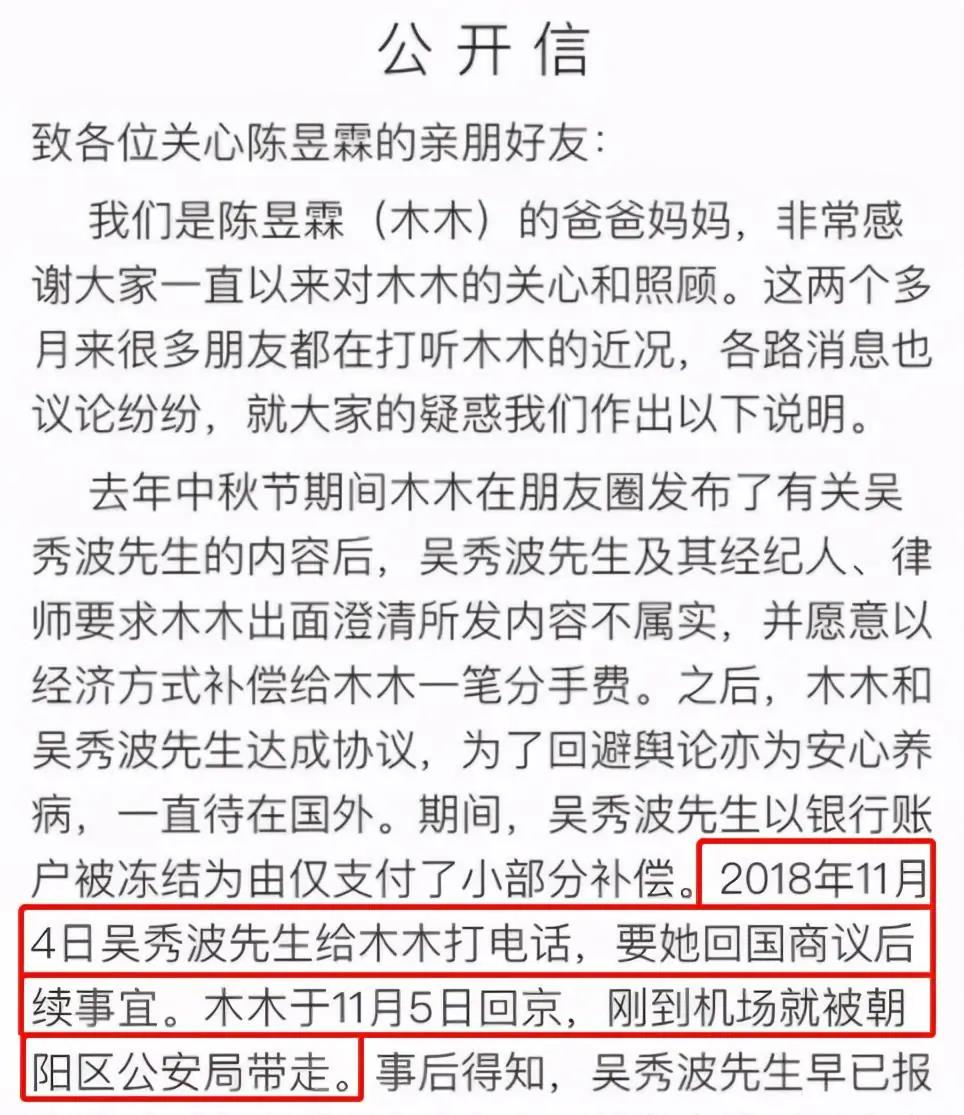 公开信

致各位关心陈昱霖的亲朋好友：

我们是陈昱霖（木木）的爸爸妈妈，非常感谢大家一直以来对木木的关心和照顾。这两个多月来很多朋友都在打听木木的近况，各路消息也议论纷纷，就大家的疑惑我们作出以下说明。

去年中秋节期间木木在朋友圈发布了有关吴秀波先生的内容后，吴秀波先生及其经纪人、律师要求木木出面澄清所发内容不属实，并愿意以经济方式补偿给木木一笔分手费。之后，木木和吴秀波先生达成协议，为了回避舆论亦为安心养病，一直待在国外。期间，吴秀波先生以银行账户被冻结为由仅支付了小部分补偿。2018年11月4日吴秀波先生给木木打电话，要她回国商议后续事宜。木木于11月5日回京，刚到机场就被朝阳区公安局带走。事后得知，吴秀波先生早已报